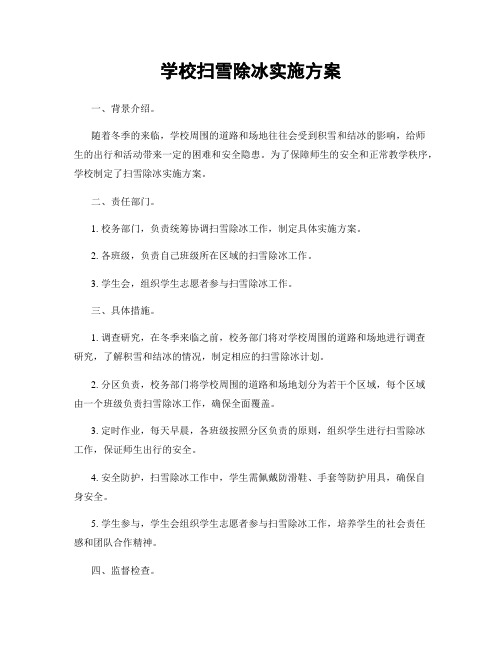 学校扫雪除冰实施方案

一、背景介绍。

随着冬季的来临，学校周围的道路和场地往往会受到积雪和结冰的影响，给师生的出行和活动带来一定的困难和安全隐患。为了保障师生的安全和正常教学秩序，学校制定了扫雪除冰实施方案。

二、责任部门。

1. 校务部门，负责统筹协调扫雪除冰工作，制定具体实施方案。

2. 各班级，负责自己班级所在区域的扫雪除冰工作。

3. 学生会，组织学生志愿者参与扫雪除冰工作。

三、具体措施。

1. 调查研究，在冬季来临之前，校务部门将对学校周围的道路和场地进行调查研究，了解积雪和结冰的情况，制定相应的扫雪除冰计划。

2. 分区负责，校务部门将学校周围的道路和场地划分为若干个区域，每个区域由一个班级负责扫雪除冰工作，确保全面覆盖。

3. 定时作业，每天早晨，各班级按照分区负责的原则，组织学生进行扫雪除冰工作，保证师生出行的安全。

4. 安全防护，扫雪除冰工作中，学生需佩戴防滑鞋、手套等防护用具，确保自身安全。

5. 学生参与，学生会组织学生志愿者参与扫雪除冰工作，培养学生的社会责任感和团队合作精神。

四、监督检查。